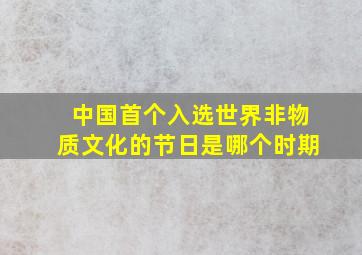 中国首个入选世界非物质文化的节日是哪个时期